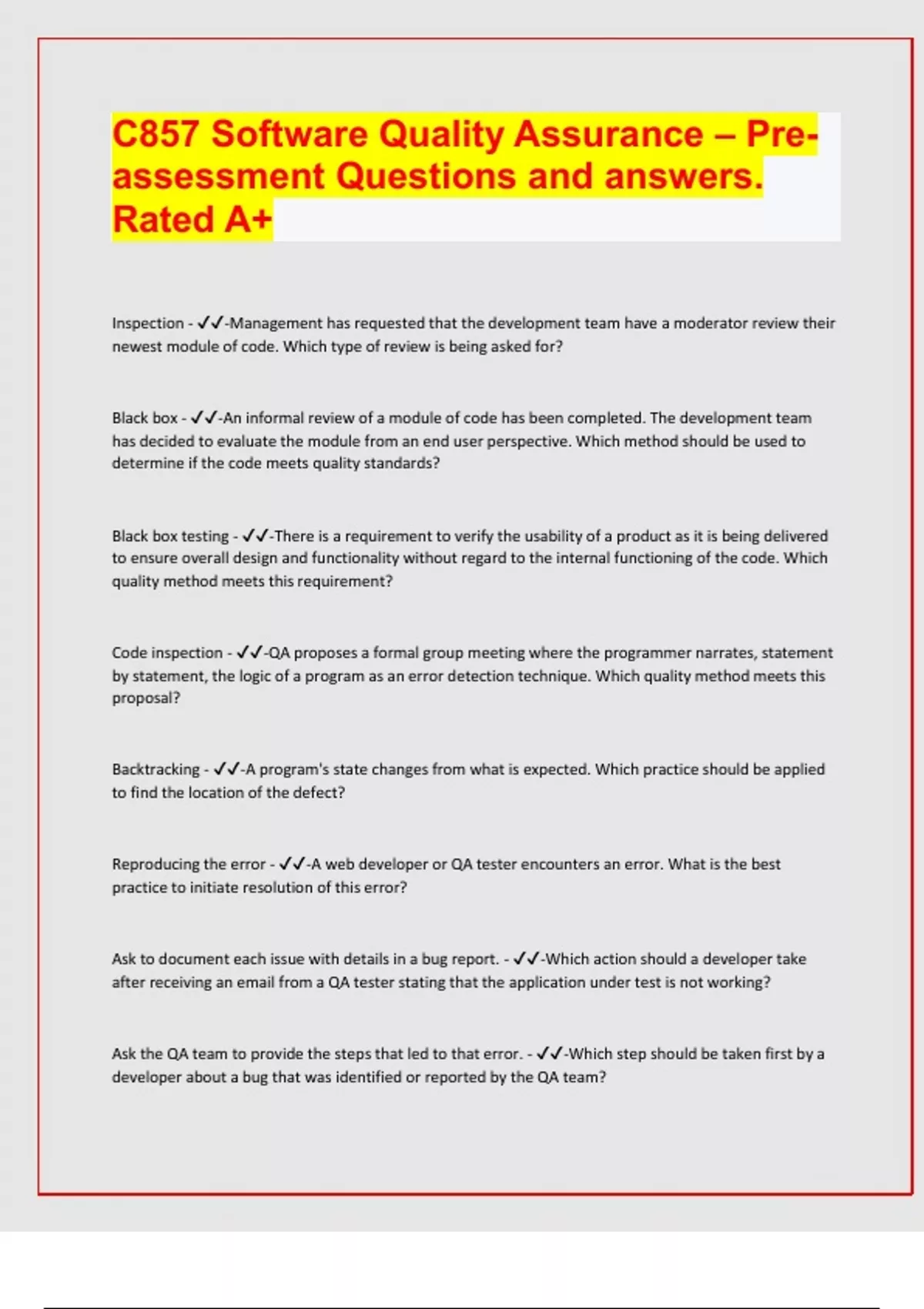 C857 Software Quality Assurance – Pre-assessment Questions and answers. Rated A+

Inspection - ✓✓-Management has requested that the development team have a moderator review their newest module of code. Which type of review is being asked for?

Black box - ✓✓-An informal review of a module of code has been completed. The development team has decided to evaluate the module from an end user perspective. Which method should be used to determine if the code meets quality standards?

Black box testing - ✓✓-There is a requirement to verify the usability of a product as it is being delivered to ensure overall design and functionality without regard to the internal functioning of the code. Which quality method meets this requirement?

Code inspection - ✓✓-QA proposes a formal group meeting where the programmer narrates, statement by statement, the logic of a program as an error detection technique. Which quality method meets this proposal?

Backtracking - ✓✓-A program's state changes from what is expected. Which practice should be applied to find the location of the defect?

Reproducing the error - ✓✓-A web developer or QA tester encounters an error. What is the best practice to initiate resolution of this error?

Ask to document each issue with details in a bug report. - ✓✓-Which action should a developer take after receiving an email from a QA tester stating that the application under test is not working?

Ask the QA team to provide the steps that led to that error. - ✓✓-Which step should be taken first by a developer about a bug that was identified or reported by the QA team?